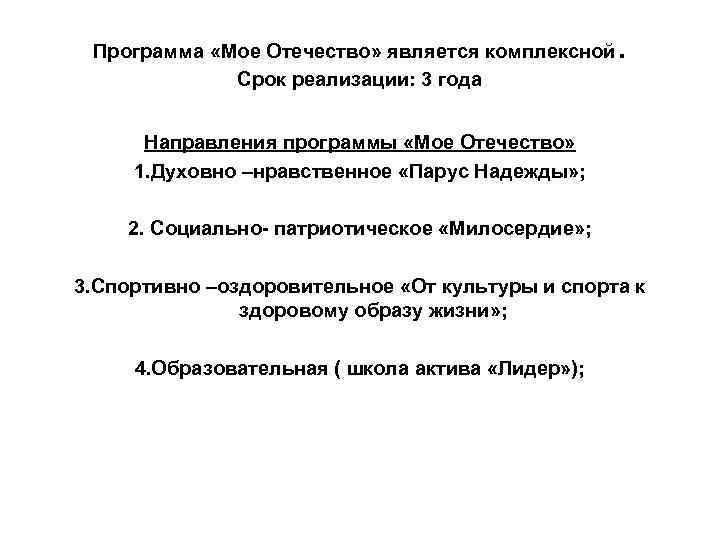 Программа «Мое Отечество» является комплексной.
Срок реализации: 3 года

Направления программы «Мое Отечество»
1.Духовно –нравственное «Парус Надежды»;

2. Социально- патриотическое «Милосердие»;

3.Спортивно –оздоровительное «От культуры и спорта к здоровому образу жизни»;

4.Образовательная ( школа актива «Лидер»);